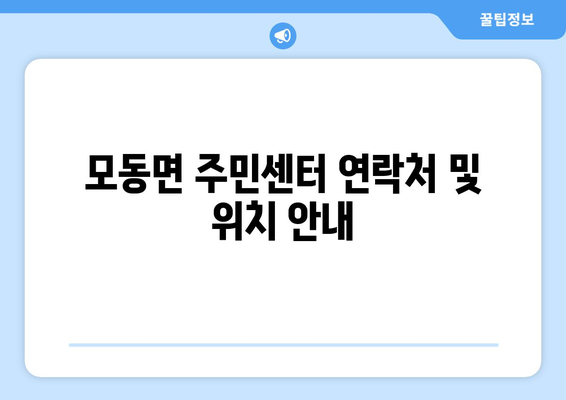 꿀팁정보

모동면 주민센터 연락처 및 위치 안내